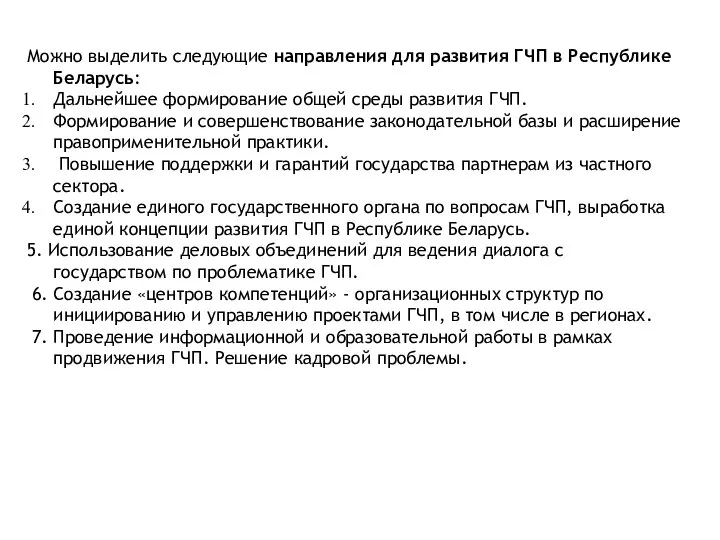 Можно выделить следующие направления для развития ГЧП в Республике Беларусь:
1. Дальнейшее формирование общей среды развития ГЧП.
2. Формирование и совершенствование законодательной базы и расширение правоприменительной практики.
3. Повышение поддержки и гарантий государства партнерам из частного сектора.
4. Создание единого государственного органа по вопросам ГЧП, выработка единой концепции развития ГЧП в Республике Беларусь.
5. Использование деловых объединений для ведения диалога с государством по проблематике ГЧП.
6. Создание «центров компетенций» - организационных структур по инициированию и управлению проектами ГЧП, в том числе в регионах.
7. Проведение информационной и образовательной работы в рамках продвижения ГЧП. Решение кадровой проблемы.